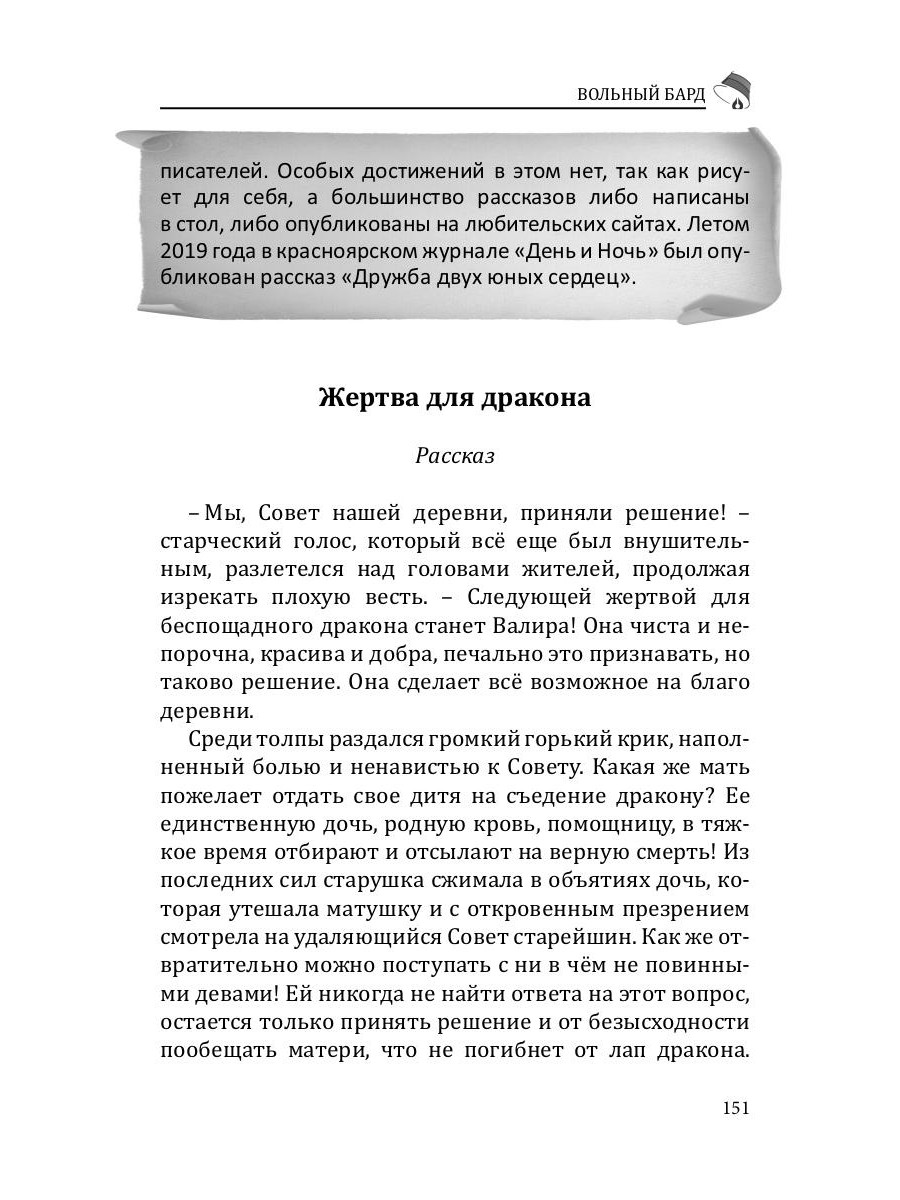 ВОЛЬНЫЙ БАРД

писателей. Особых достижений в этом нет, так как рисует для себя, а большинство рассказов либо написаны в стол, либо опубликованы на любительских сайтах. Летом 2019 года в красноярском журнале «День и Ночь» был опубликован рассказ «Дружба двух юных сердец».

Жертва для дракона

Рассказ

– Мы, Совет нашей деревни, приняли решение! – старческий голос, который всё еще был внушительным, разлетелся над головами жителей, продолжая изрекать плохую весть. – Следующей жертвой для беспощадного дракона станет Валира! Она чиста и непорочна, красива и добра, печально это признавать, но таково решение. Она сделает всё возможное на благо деревни.

Среди толпы раздался громкий горький крик, наполненный болью и ненавистью к Совету. Какая же мать пожелает отдать свое дитя на съедение дракону? Ее единственную дочь, родную кровь, помощницу, в тяжкое время отбирают и отсылают на верную смерть! Из последних сил старушка сжимала в объятиях дочь, которая утешала матушку и с откровенным презрением смотрела на удаляющийся Совет старейшин. Как же отвратительно можно поступать с ни в чём не повинными девами! Ей никогда не найти ответа на этот вопрос, остается только принять решение и от безысходности пообещать матери, что не погибнет от лап дракона.

151